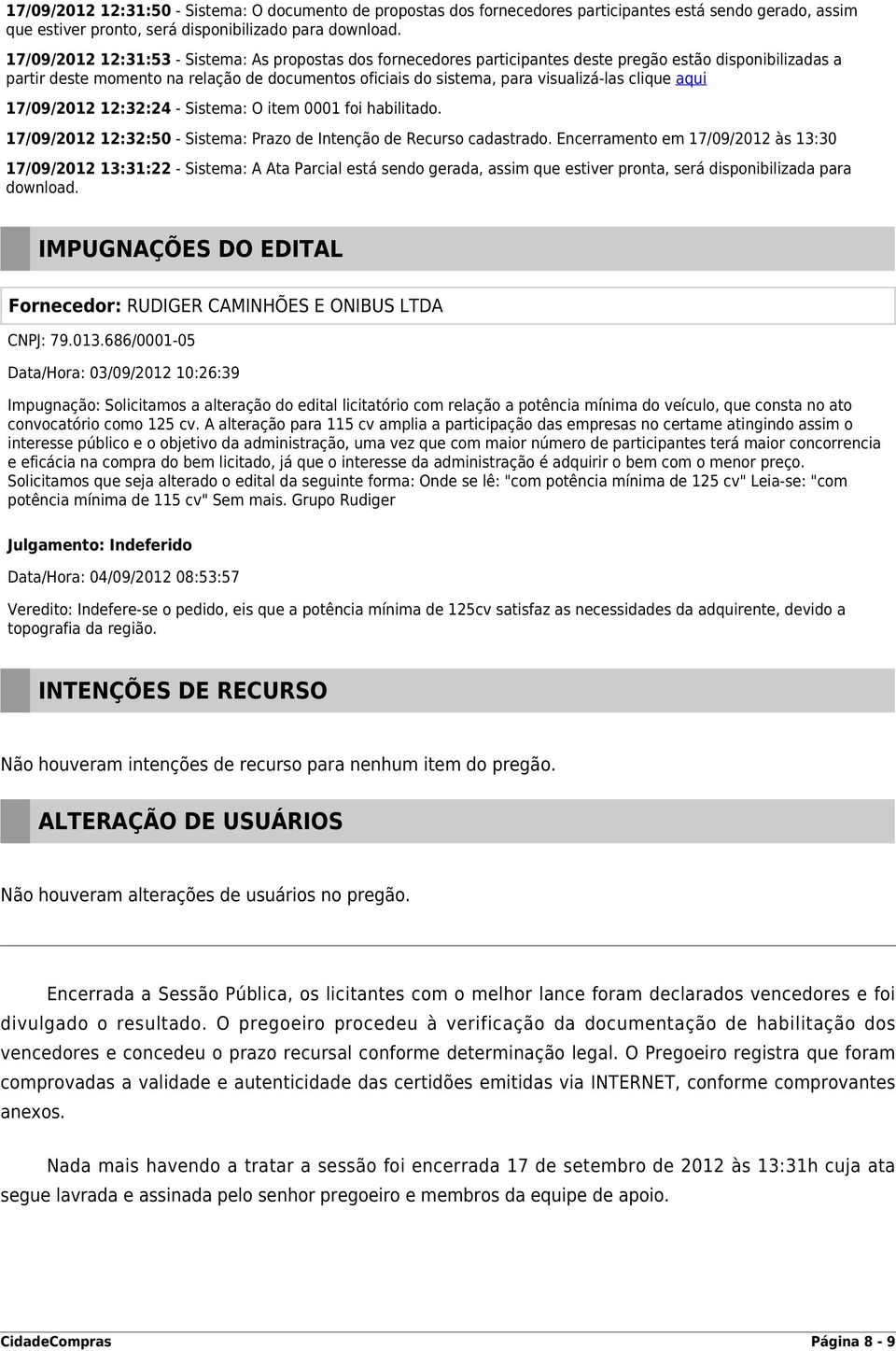 17/09/2012 12:31:50 - Sistema: O documento de propostas dos fornecedores participantes está sendo gerado, assim que estiver pronto, será disponibilizado para download.

17/09/2012 12:31:53 - Sistema: As propostas dos fornecedores participantes deste pregão estão disponibilizadas a partir deste momento na relação de documentos oficiais do sistema, para visualizá-las clique aqui

17/09/2012 12:32:24 - Sistema: O item 0001 foi habilitado.

17/09/2012 12:32:50 - Sistema: Prazo de Intenção de Recurso cadastrado. Encerramento em 17/09/2012 às 13:30

17/09/2012 13:31:22 - Sistema: A Ata Parcial está sendo gerada, assim que estiver pronta, será disponibilizada para download.

IMPUGNAÇÕES DO EDITAL

Fornecedor: RUDIGER CAMINHÕES E ONIBUS LTDA

CNPJ: 79.013.686/0001-05

Data/Hora: 03/09/2012 10:26:39

Impugnação: Solicitamos a alteração do edital licitatório com relação a potência mínima do veículo, que consta no ato convocatório como 125 cv. A alteração para 115 cv amplia a participação das empresas no certame atingindo assim o interesse público e o objetivo da administração, uma vez que com maior número de participantes terá maior concorrencia e eficácia na compra do bem licitado, já que o interesse da administração é adquirir o bem com o menor preço. Solicitamos que seja alterado o edital da seguinte forma: Onde se lê: "com potência mínima de 125 cv" Leia-se: "com potência mínima de 115 cv" Sem mais. Grupo Rudiger

Julgamento: Indeferido

Data/Hora: 04/09/2012 08:53:57

Veredito: Indefere-se o pedido, eis que a potência mínima de 125cv satisfaz as necessidades da adquirente, devido a topografia da região.

INTENÇÕES DE RECURSO

Não houveram intenções de recurso para nenhum item do pregão.

ALTERAÇÃO DE USUÁRIOS

Não houveram alterações de usuários no pregão.

Encerrada a Sessão Pública, os licitantes com o melhor lance foram declarados vencedores e foi divulgado o resultado. O pregoeiro procedeu à verificação da documentação de habilitação dos vencedores e concedeu o prazo recursal conforme determinação legal. O Pregoeiro registra que foram comprovadas a validade e autenticidade das certidões emitidas via INTERNET, conforme comprovantes anexos.

Nada mais havendo a tratar a sessão foi encerrada 17 de setembro de 2012 às 13:31h cuja ata segue lavrada e assinada pelo senhor pregoeiro e membros da equipe de apoio.

CidadeCompras

Página 8 - 9